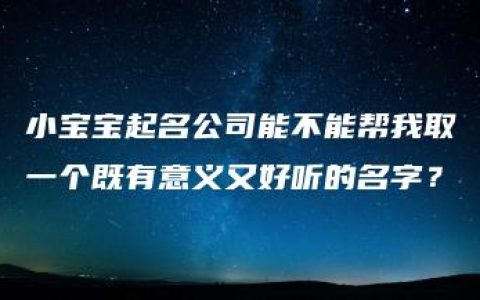 小宝宝起名公司能不能帮我取一个既有意义又好听的名字？